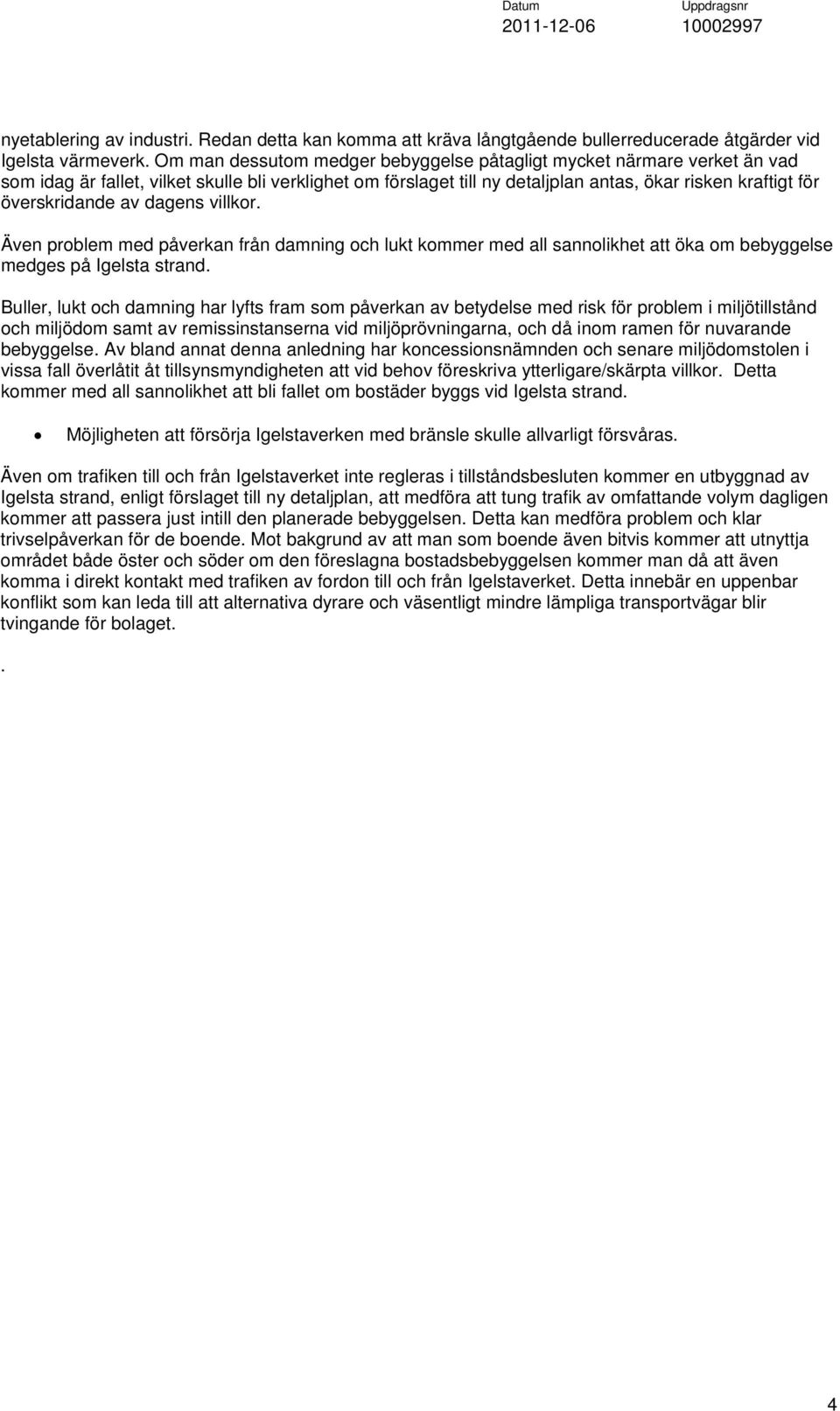 Datum
2011-12-06

Uppdragsnr
10002997

nyetablering av industri. Redan detta kan komma att kräva långtgående bullerreducerade åtgärder vid Igelsta värmeverk. Om man dessutom medger bebyggelse påtagligt mycket närmare verket än vad som idag är fallet, vilket skulle bli verklighet om förslaget till ny detaljplan antas, ökar risken kraftigt för överskridande av dagens villkor.

Även problem med påverkan från damning och lukt kommer med all sannolikhet att öka om bebyggelse medges på Igelsta strand.

Buller, lukt och damning har lyfts fram som påverkan av betydelse med risk för problem i miljötillstånd och miljödom samt av remissinstanserna vid miljöprövningarna, och då inom ramen för nuvarande bebyggelse. Av bland annat denna anledning har koncessionsnämnden och senare miljödomstolen i vissa fall överlåtit åt tillsynsmyndigheten att vid behov föreskriva ytterligare/skärpta villkor. Detta kommer med all sannolikhet att bli fallet om bostäder byggs vid Igelsta strand.

• Möjligheten att försörja Igelstaverken med bränsle skulle allvarligt försvåras.

Även om trafiken till och från Igelstaverket inte regleras i tillståndsbesluten kommer en utbyggnad av Igelsta strand, enligt förslaget till ny detaljplan, att medföra att tung trafik av omfattande volym dagligen kommer att passera just intill den planerade bebyggelsen. Detta kan medföra problem och klar trivselpåverkan för de boende. Mot bakgrund av att man som boende även bitvis kommer att utnyttja området både öster och söder om den föreslagna bostadsbebyggelsen kommer man då att även komma i direkt kontakt med trafiken av fordon till och från Igelstaverket. Detta innebär en uppenbar konflikt som kan leda till att alternativa dyrare och väsentligt mindre lämpliga transportvägar blir tvingande för bolaget.

.

4